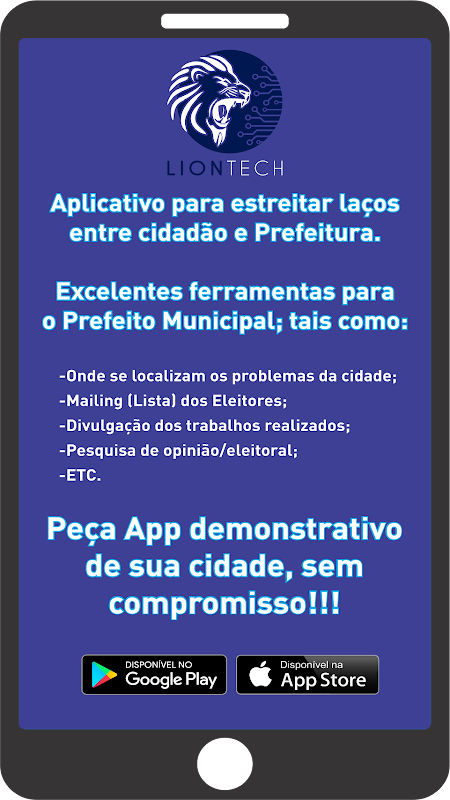 LIONTECH

Aplicativo para estreitar laços entre cidadão e Prefeitura.

Excelentes ferramentas para o Prefeito Municipal; tais como:

-Onde se localizam os problemas da cidade;
-Mailing (Lista) dos Eleitores;
-Divulgação dos trabalhos realizados;
-Pesquisa de opinião/eleitoral;
-ETC.

Peça App demonstrativo de sua cidade, sem compromisso!!!

DISPONÍVEL NO
Google Play

Disponível na
App Store